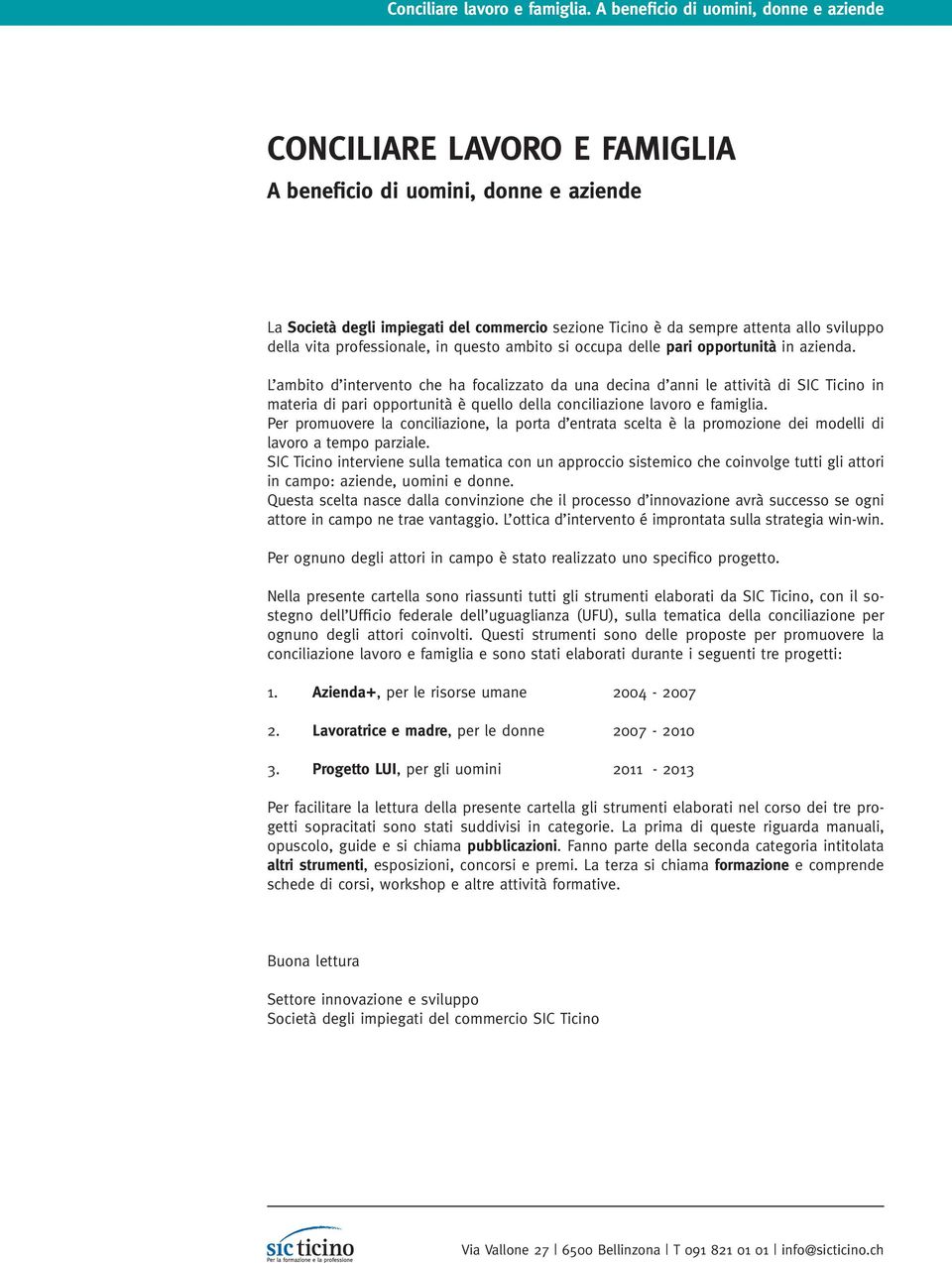 Conciliare lavoro e famiglia. A beneficio di uomini, donne e aziende

CONCILIARE LAVORO E FAMIGLIA
A beneficio di uomini, donne e aziende

La Società degli impiegati del commercio sezione Ticino è da sempre attenta allo sviluppo della vita professionale, in questo ambito si occupa delle pari opportunità in azienda.

L'ambito d'intervento che ha focalizzato da una decina d'anni le attività di SIC Ticino in materia di pari opportunità è quello della conciliazione lavoro e famiglia.
Per promuovere la conciliazione, la porta d'entrata scelta è la promozione dei modelli di lavoro a tempo parziale.
SIC Ticino interviene sulla tematica con un approccio sistemico che coinvolge tutti gli attori in campo: aziende, uomini e donne.
Questa scelta nasce dalla convinzione che il processo d'innovazione avrà successo se ogni attore in campo ne trae vantaggio. L'ottica d'intervento é improntata sulla strategia win-win.

Per ognuno degli attori in campo è stato realizzato uno specifico progetto.

Nella presente cartella sono riassunti tutti gli strumenti elaborati da SIC Ticino, con il sostegno dell'Ufficio federale dell'uguaglianza (UFU), sulla tematica della conciliazione per ognuno degli attori coinvolti. Questi strumenti sono delle proposte per promuovere la conciliazione lavoro e famiglia e sono stati elaborati durante i seguenti tre progetti:

1. Azienda+, per le risorse umane 2004 - 2007

2. Lavoratrice e madre, per le donne 2007 - 2010

3. Progetto LUI, per gli uomini 2011 - 2013

Per facilitare la lettura della presente cartella gli strumenti elaborati nel corso dei tre progetti sopracitati sono stati suddivisi in categorie. La prima di queste riguarda manuali, opuscolo, guide e si chiama pubblicazioni. Fanno parte della seconda categoria intitolata altri strumenti, esposizioni, concorsi e premi. La terza si chiama formazione e comprende schede di corsi, workshop e altre attività formative.

Buona lettura

Settore innovazione e sviluppo
Società degli impiegati del commercio SIC Ticino

sic ticino
Per la formazione e la professione

Via Vallone 27 | 6500 Bellinzona | T 091 821 01 01 | info@sicticino.ch